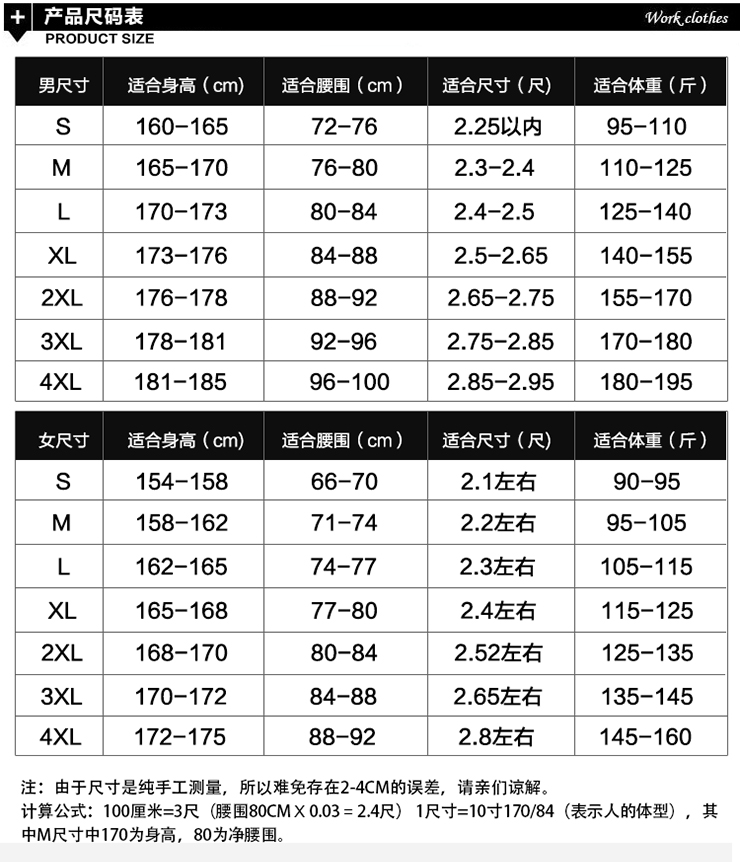 + 产品尺码表
PRODUCT SIZE
Work clothes

| 男尺寸 | 适合身高（cm） | 适合腰围（cm） | 适合尺寸（尺） | 适合体重（斤） |
|---|---|---|---|---|
| S | 160-165 | 72-76 | 2.25以内 | 95-110 |
| M | 165-170 | 76-80 | 2.3-2.4 | 110-125 |
| L | 170-173 | 80-84 | 2.4-2.5 | 125-140 |
| XL | 173-176 | 84-88 | 2.5-2.65 | 140-155 |
| 2XL | 176-178 | 88-92 | 2.65-2.75 | 155-170 |
| 3XL | 178-181 | 92-96 | 2.75-2.85 | 170-180 |
| 4XL | 181-185 | 96-100 | 2.85-2.95 | 180-195 |

| 女尺寸 | 适合身高（cm） | 适合腰围（cm） | 适合尺寸（尺） | 适合体重（斤） |
|---|---|---|---|---|
| S | 154-158 | 66-70 | 2.1左右 | 90-95 |
| M | 158-162 | 71-74 | 2.2左右 | 95-105 |
| L | 162-165 | 74-77 | 2.3左右 | 105-115 |
| XL | 165-168 | 77-80 | 2.4左右 | 115-125 |
| 2XL | 168-170 | 80-84 | 2.52左右 | 125-135 |
| 3XL | 170-172 | 84-88 | 2.65左右 | 135-145 |
| 4XL | 172-175 | 88-92 | 2.8左右 | 145-160 |

注：由于尺寸是纯手工测量，所以难免存在2-4CM的误差，请亲们谅解。
计算公式：100厘米=3尺（腰围80CM X 0.03 = 2.4尺） 1尺寸=10寸170/84（表示人的体型），其中M尺寸中170为身高，80为净腰围。